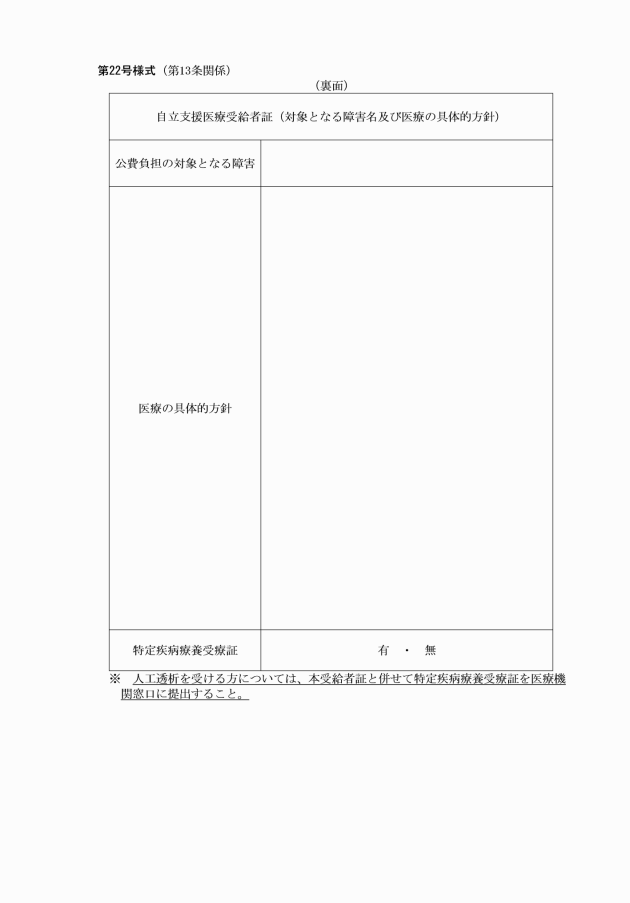 第22号様式（第13条関係）

（裏面）

| 自立支援医療受給者証（対象となる障害名及び医療の具体的方針） | |
|---|---|
| 公費負担の対象となる障害 | |
| 医療の具体的方針 | |
| 特定疾病療養受療証 | 有　・　無 |

※　人工透析を受ける方については、本受給者証と併せて特定疾病療養受療証を医療機関窓口に提出すること。